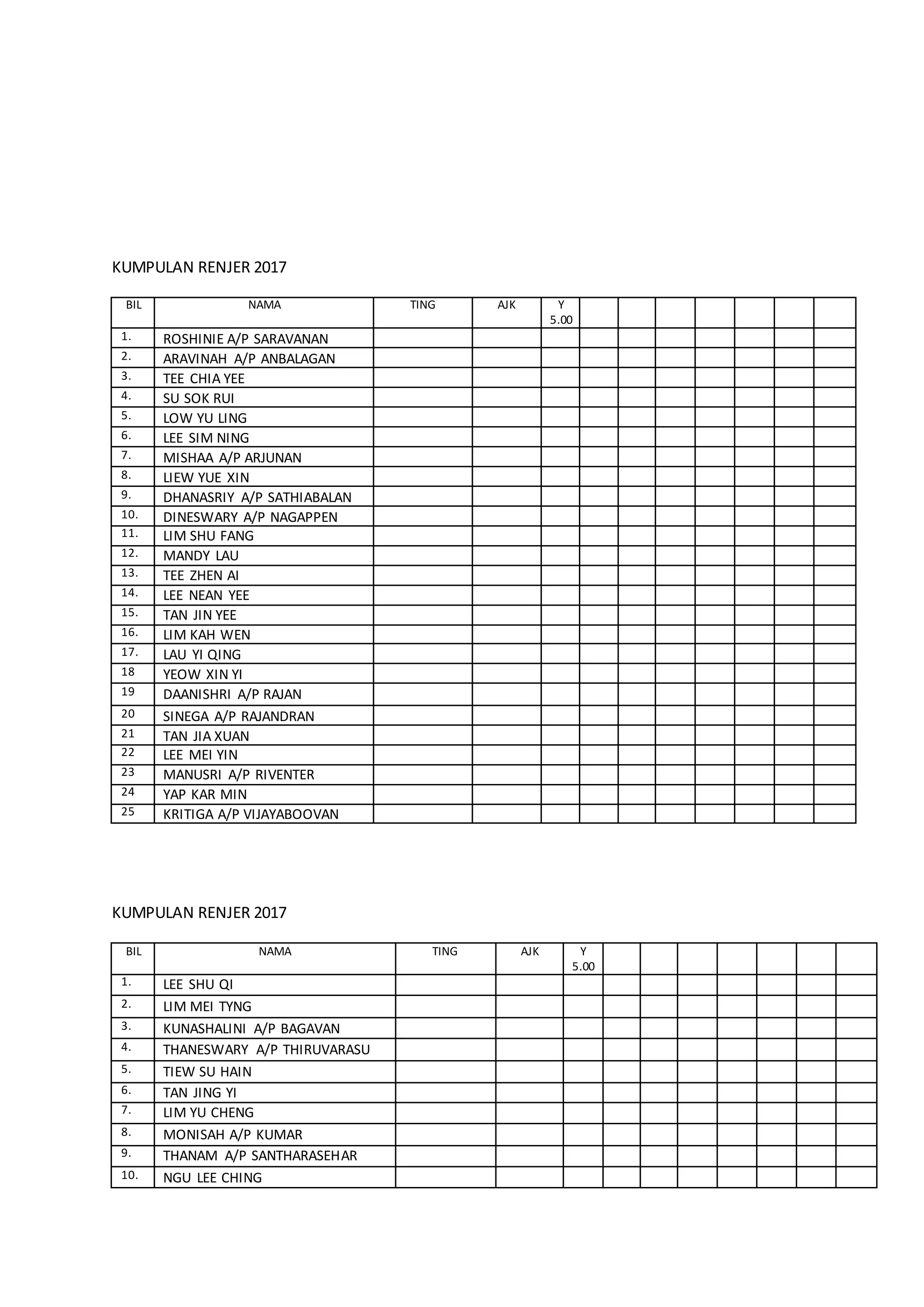 KUMPULAN RENJER 2017

| BIL | NAMA | TING | AJK | Y 5.00 | | | | | | | |
|---|---|---|---|---|---|---|---|---|---|---|---|
| 1. | ROSHINIE A/P SARAVANAN | | | | | | | | | | |
| 2. | ARAVINAH A/P ANBALAGAN | | | | | | | | | | |
| 3. | TEE CHIA YEE | | | | | | | | | | |
| 4. | SU SOK RUI | | | | | | | | | | |
| 5. | LOW YU LING | | | | | | | | | | |
| 6. | LEE SIM NING | | | | | | | | | | |
| 7. | MISHAA A/P ARJUNAN | | | | | | | | | | |
| 8. | LIEW YUE XIN | | | | | | | | | | |
| 9. | DHANASRIY A/P SATHIABALAN | | | | | | | | | | |
| 10. | DINESWARY A/P NAGAPPEN | | | | | | | | | | |
| 11. | LIM SHU FANG | | | | | | | | | | |
| 12. | MANDY LAU | | | | | | | | | | |
| 13. | TEE ZHEN AI | | | | | | | | | | |
| 14. | LEE NEAN YEE | | | | | | | | | | |
| 15. | TAN JIN YEE | | | | | | | | | | |
| 16. | LIM KAH WEN | | | | | | | | | | |
| 17. | LAU YI QING | | | | | | | | | | |
| 18 | YEOW XIN YI | | | | | | | | | | |
| 19 | DAANISHRI A/P RAJAN | | | | | | | | | | |
| 20 | SINEGA A/P RAJANDRAN | | | | | | | | | | |
| 21 | TAN JIA XUAN | | | | | | | | | | |
| 22 | LEE MEI YIN | | | | | | | | | | |
| 23 | MANUSRI A/P RIVENTER | | | | | | | | | | |
| 24 | YAP KAR MIN | | | | | | | | | | |
| 25 | KRITIGA A/P VIJAYABOOVAN | | | | | | | | | | |

KUMPULAN RENJER 2017

| BIL | NAMA | TING | AJK | Y 5.00 | | | | | | | |
|---|---|---|---|---|---|---|---|---|---|---|---|
| 1. | LEE SHU QI | | | | | | | | | | |
| 2. | LIM MEI TYNG | | | | | | | | | | |
| 3. | KUNASHALINI A/P BAGAVAN | | | | | | | | | | |
| 4. | THANESWARY A/P THIRUVARASU | | | | | | | | | | |
| 5. | TIEW SU HAIN | | | | | | | | | | |
| 6. | TAN JING YI | | | | | | | | | | |
| 7. | LIM YU CHENG | | | | | | | | | | |
| 8. | MONISAH A/P KUMAR | | | | | | | | | | |
| 9. | THANAM A/P SANTHARASEHAR | | | | | | | | | | |
| 10. | NGU LEE CHING | | | | | | | | | | |